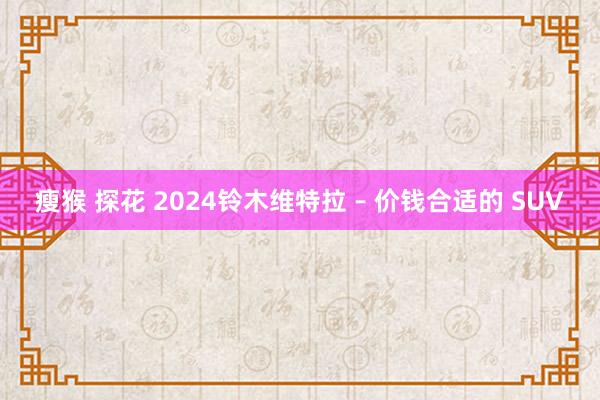 瘦猴 探花 2024铃木维特拉 – 价钱合适的 SUV